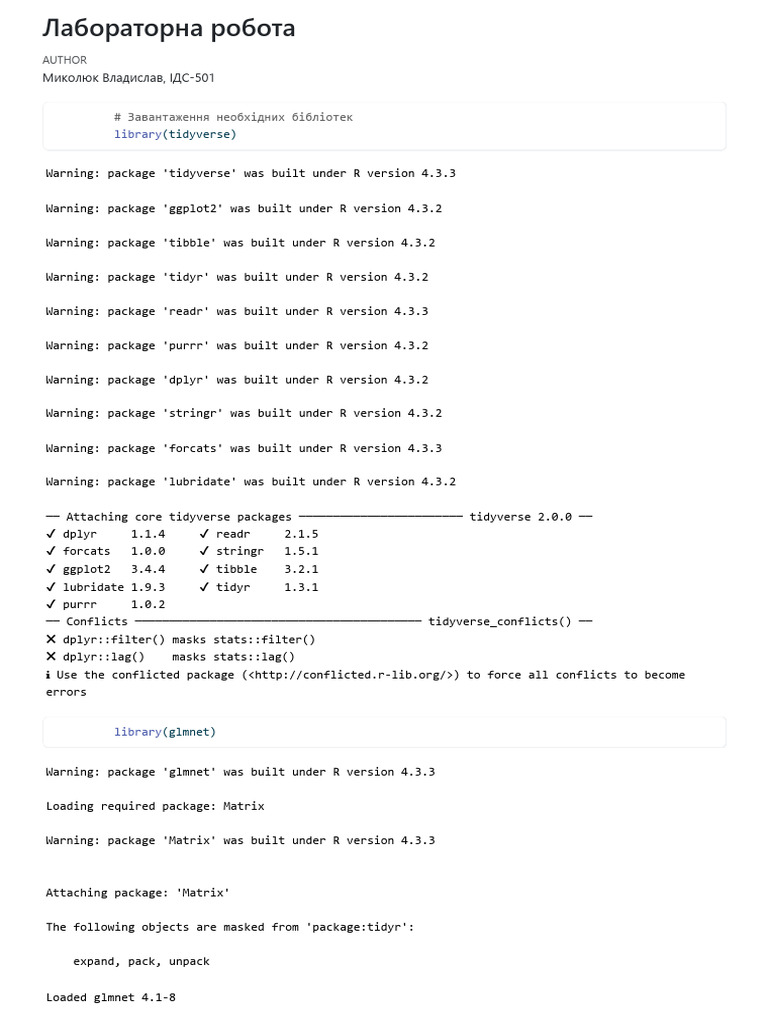 Лабораторна робота

AUTHOR
Миколюк Владислав, ІДС-501

# Завантаження необхідних бібліотек
library(tidyverse)

Warning: package 'tidyverse' was built under R version 4.3.3

Warning: package 'ggplot2' was built under R version 4.3.2

Warning: package 'tibble' was built under R version 4.3.2

Warning: package 'tidyr' was built under R version 4.3.2

Warning: package 'readr' was built under R version 4.3.3

Warning: package 'purrr' was built under R version 4.3.2

Warning: package 'dplyr' was built under R version 4.3.2

Warning: package 'stringr' was built under R version 4.3.2

Warning: package 'forcats' was built under R version 4.3.3

Warning: package 'lubridate' was built under R version 4.3.2

── Attaching core tidyverse packages ──────────────────────── tidyverse 2.0.0 ──
✔ dplyr     1.1.4     ✔ readr     2.1.5
✔ forcats   1.0.0     ✔ stringr   1.5.1
✔ ggplot2   3.4.4     ✔ tibble    3.2.1
✔ lubridate 1.9.3     ✔ tidyr     1.3.1
✔ purrr     1.0.2
── Conflicts ────────────────────────────────────────── tidyverse_conflicts() ──
✖ dplyr::filter() masks stats::filter()
✖ dplyr::lag()    masks stats::lag()
ℹ Use the conflicted package (<http://conflicted.r-lib.org/>) to force all conflicts to become errors

library(glmnet)

Warning: package 'glmnet' was built under R version 4.3.3

Loading required package: Matrix

Warning: package 'Matrix' was built under R version 4.3.3

Attaching package: 'Matrix'

The following objects are masked from 'package:tidyr':

    expand, pack, unpack

Loaded glmnet 4.1-8